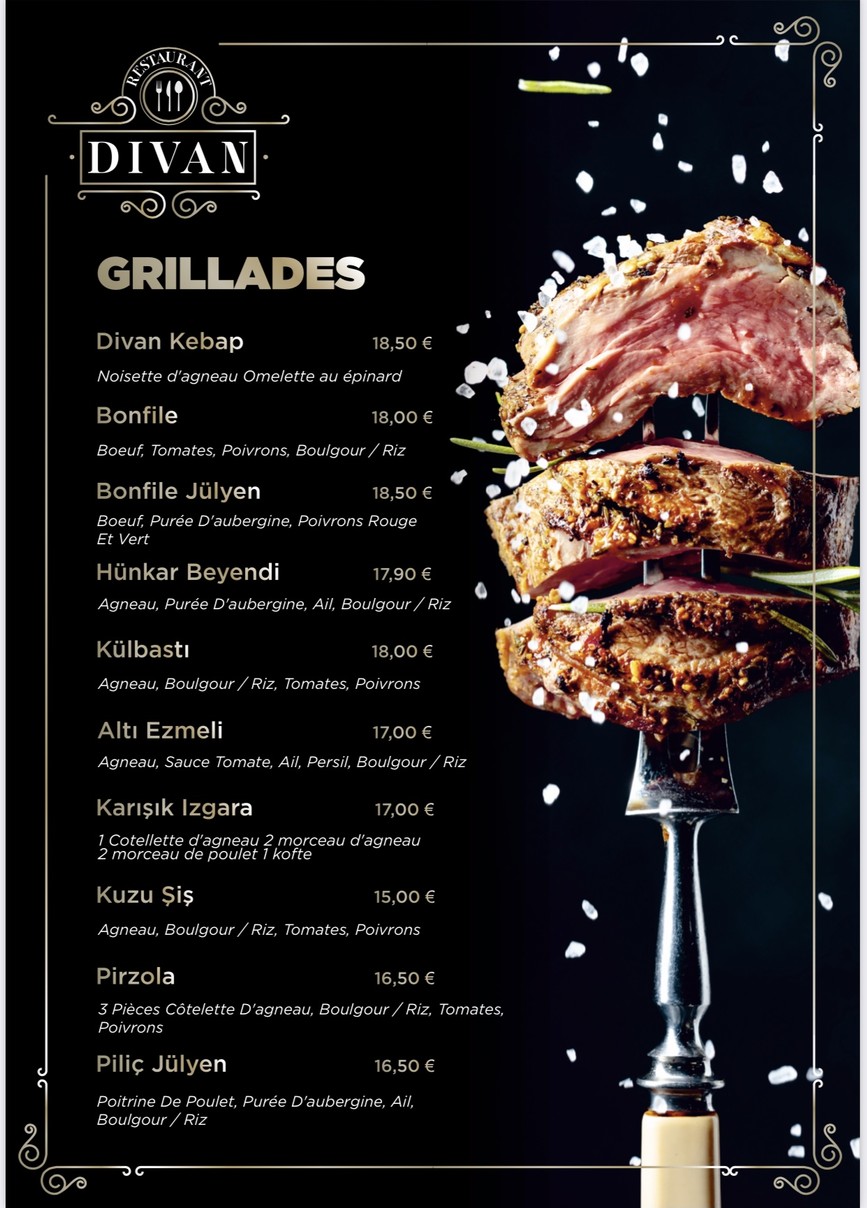 RESTAURANT
DIVAN

GRILLADES

Divan Kebap 18,50 €
Noisette d'agneau Omelette au épinard

Bonfile 18,00 €
Boeuf, Tomates, Poivrons, Boulgour / Riz

Bonfile Jülyen 18,50 €
Boeuf, Purée D'aubergine, Poivrons Rouge Et Vert

Hünkar Beyendi 17,90 €
Agneau, Purée D'aubergine, Ail, Boulgour / Riz

Külbastı 18,00 €
Agneau, Boulgour / Riz, Tomates, Poivrons

Altı Ezmeli 17,00 €
Agneau, Sauce Tomate, Ail, Persil, Boulgour / Riz

Karışık Izgara 17,00 €
1 Cotellette d'agneau 2 morceau d'agneau 2 morceau de poulet 1 kofte

Kuzu Şiş 15,00 €
Agneau, Boulgour / Riz, Tomates, Poivrons

Pirzola 16,50 €
3 Pièces Côtelette D'agneau, Boulgour / Riz, Tomates, Poivrons

Piliç Jülyen 16,50 €
Poitrine De Poulet, Purée D'aubergine, Ail, Boulgour / Riz